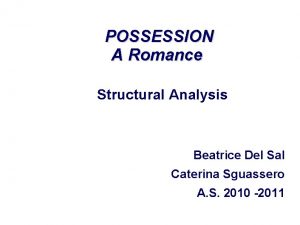 POSSESSION
A Romance

Structural Analysis

Beatrice Del Sal
Caterina Sguassero
A.S. 2010 -2011